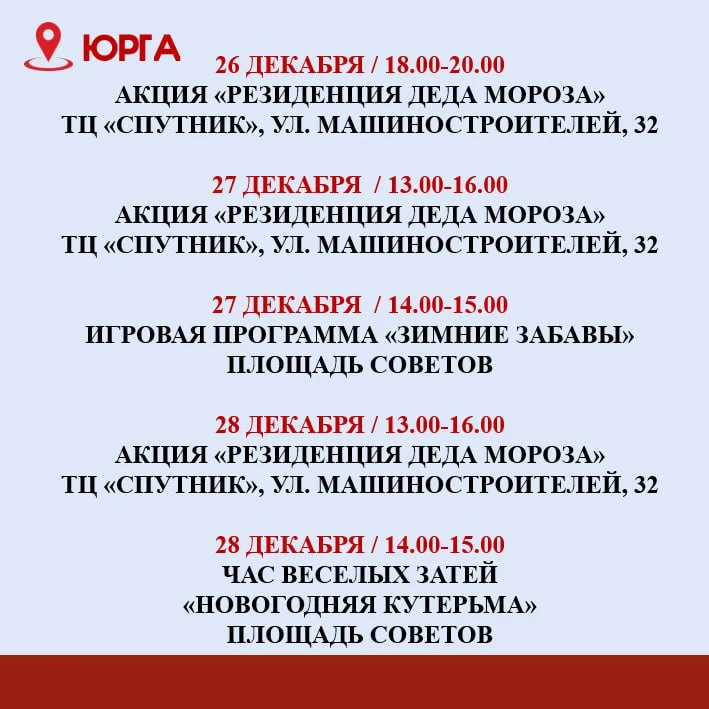 ЮРГА

26 ДЕКАБРЯ / 18.00-20.00
АКЦИЯ «РЕЗИДЕНЦИЯ ДЕДА МОРОЗА»
ТЦ «СПУТНИК», УЛ. МАШИНОСТРОИТЕЛЕЙ, 32

27 ДЕКАБРЯ / 13.00-16.00
АКЦИЯ «РЕЗИДЕНЦИЯ ДЕДА МОРОЗА»
ТЦ «СПУТНИК», УЛ. МАШИНОСТРОИТЕЛЕЙ, 32

27 ДЕКАБРЯ / 14.00-15.00
ИГРОВАЯ ПРОГРАММА «ЗИМНИЕ ЗАБАВЫ»
ПЛОЩАДЬ СОВЕТОВ

28 ДЕКАБРЯ / 13.00-16.00
АКЦИЯ «РЕЗИДЕНЦИЯ ДЕДА МОРОЗА»
ТЦ «СПУТНИК», УЛ. МАШИНОСТРОИТЕЛЕЙ, 32

28 ДЕКАБРЯ / 14.00-15.00
ЧАС ВЕСЕЛЫХ ЗАТЕЙ
«НОВОГОДНЯЯ КУТЕРЬМА»
ПЛОЩАДЬ СОВЕТОВ